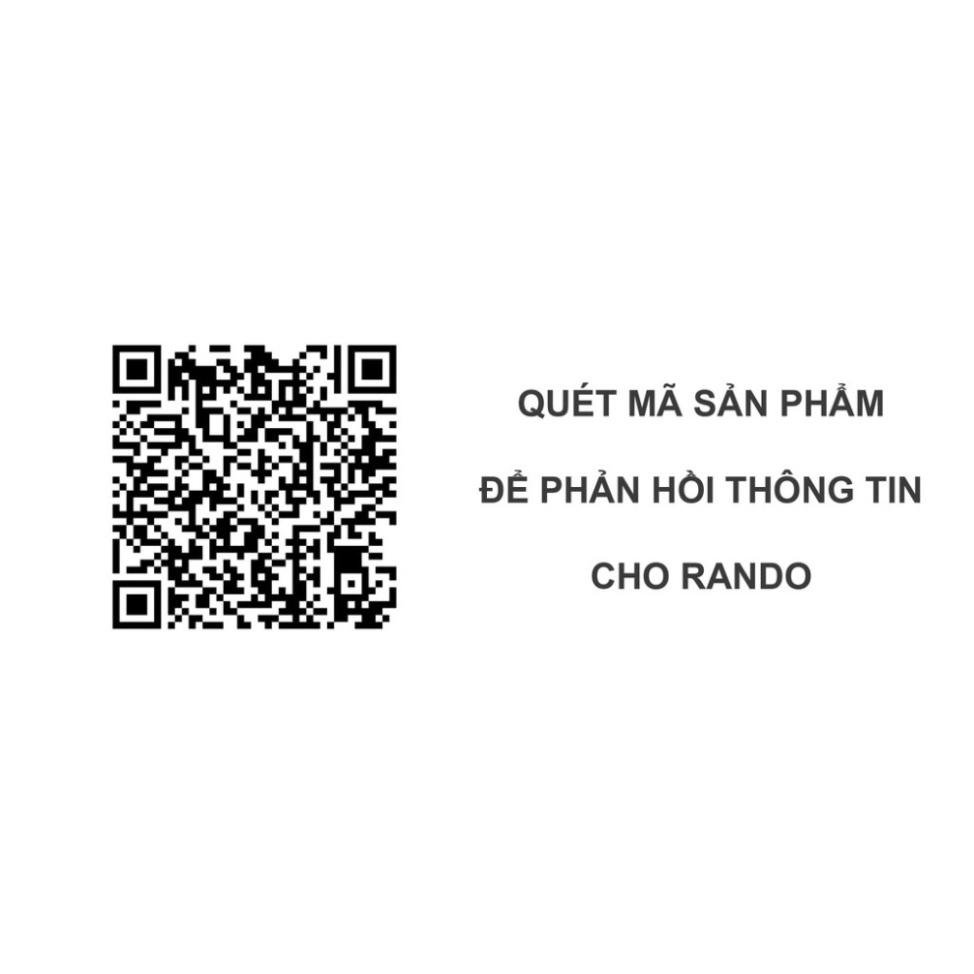 QUÉT MÃ SẢN PHẨM

ĐỂ PHẢN HỒI THÔNG TIN

CHO RANDO